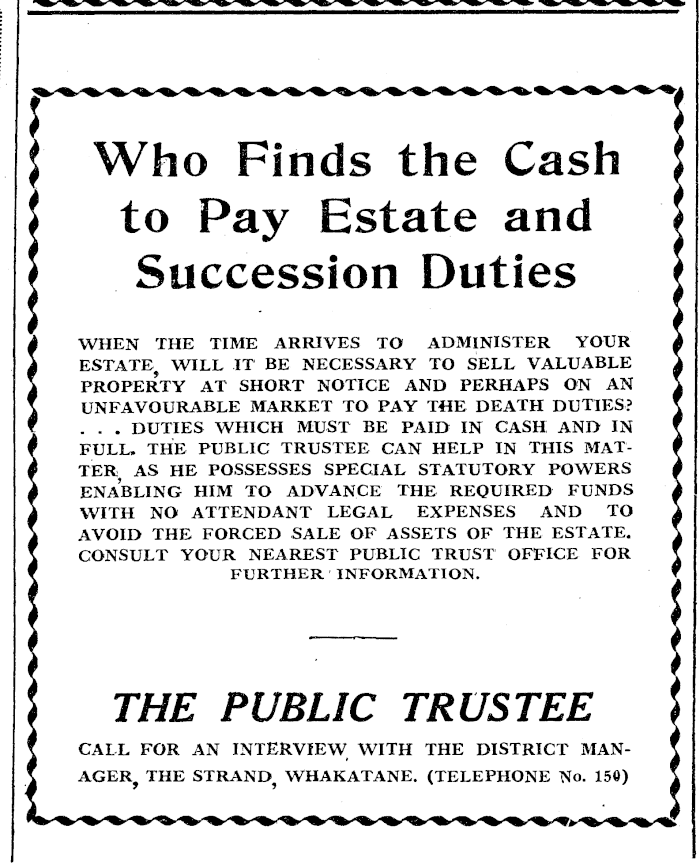 Who Finds the Cash to Pay Estate and Succession Duties

WHEN THE TIME ARRIVES TO ADMINISTER YOUR ESTATE, WILL IT BE NECESSARY TO SELL VALUABLE PROPERTY AT SHORT NOTICE AND PERHAPS ON AN UNFAVOURABLE MARKET TO PAY THE DEATH DUTIES? . . . DUTIES WHICH MUST BE PAID IN CASH AND IN FULL. THE PUBLIC TRUSTEE CAN HELP IN THIS MATTER, AS HE POSSESSES SPECIAL STATUTORY POWERS ENABLING HIM TO ADVANCE THE REQUIRED FUNDS WITH NO ATTENDANT LEGAL EXPENSES AND TO AVOID THE FORCED SALE OF ASSETS OF THE ESTATE. CONSULT YOUR NEAREST PUBLIC TRUST OFFICE FOR FURTHER INFORMATION.

THE PUBLIC TRUSTEE

CALL FOR AN INTERVIEW WITH THE DISTRICT MANAGER, THE STRAND, WHAKATANE. (TELEPHONE No. 150)